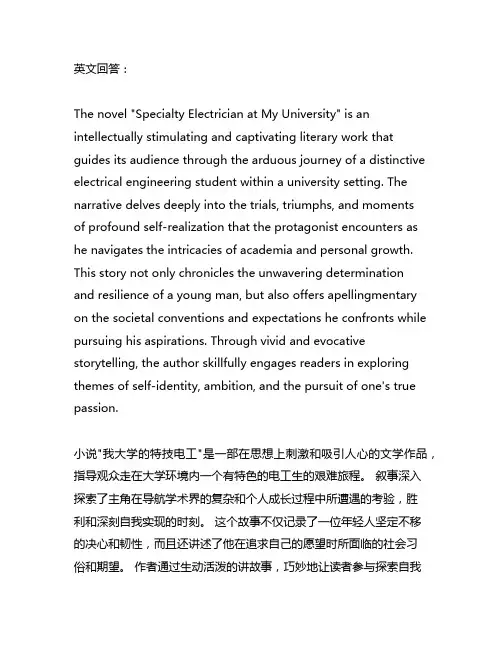 英文回答：

The novel "Specialty Electrician at My University" is an intellectually stimulating and captivating literary work that guides its audience through the arduous journey of a distinctive electrical engineering student within a university setting. The narrative delves deeply into the trials, triumphs, and moments of profound self-realization that the protagonist encounters as he navigates the intricacies of academia and personal growth. This story not only chronicles the unwavering determination and resilience of a young man, but also offers apellingmentary on the societal conventions and expectations he confronts while pursuing his aspirations. Through vivid and evocative storytelling, the author skillfully engages readers in exploring themes of self-identity, ambition, and the pursuit of one's true passion.

小说"我大学的特技电工"是一部在思想上刺激和吸引人心的文学作品，指导观众走在大学环境内一个有特色的电工生的艰难旅程。 叙事深入探索了主角在导航学术界的复杂和个人成长过程中所遭遇的考验，胜利和深刻自我实现的时刻。 这个故事不仅记录了一位年轻人坚定不移的决心和韧性，而且还讲述了他在追求自己的愿望时所面临的社会习俗和期望。 作者通过生动活泼的讲故事，巧妙地让读者参与探索自我